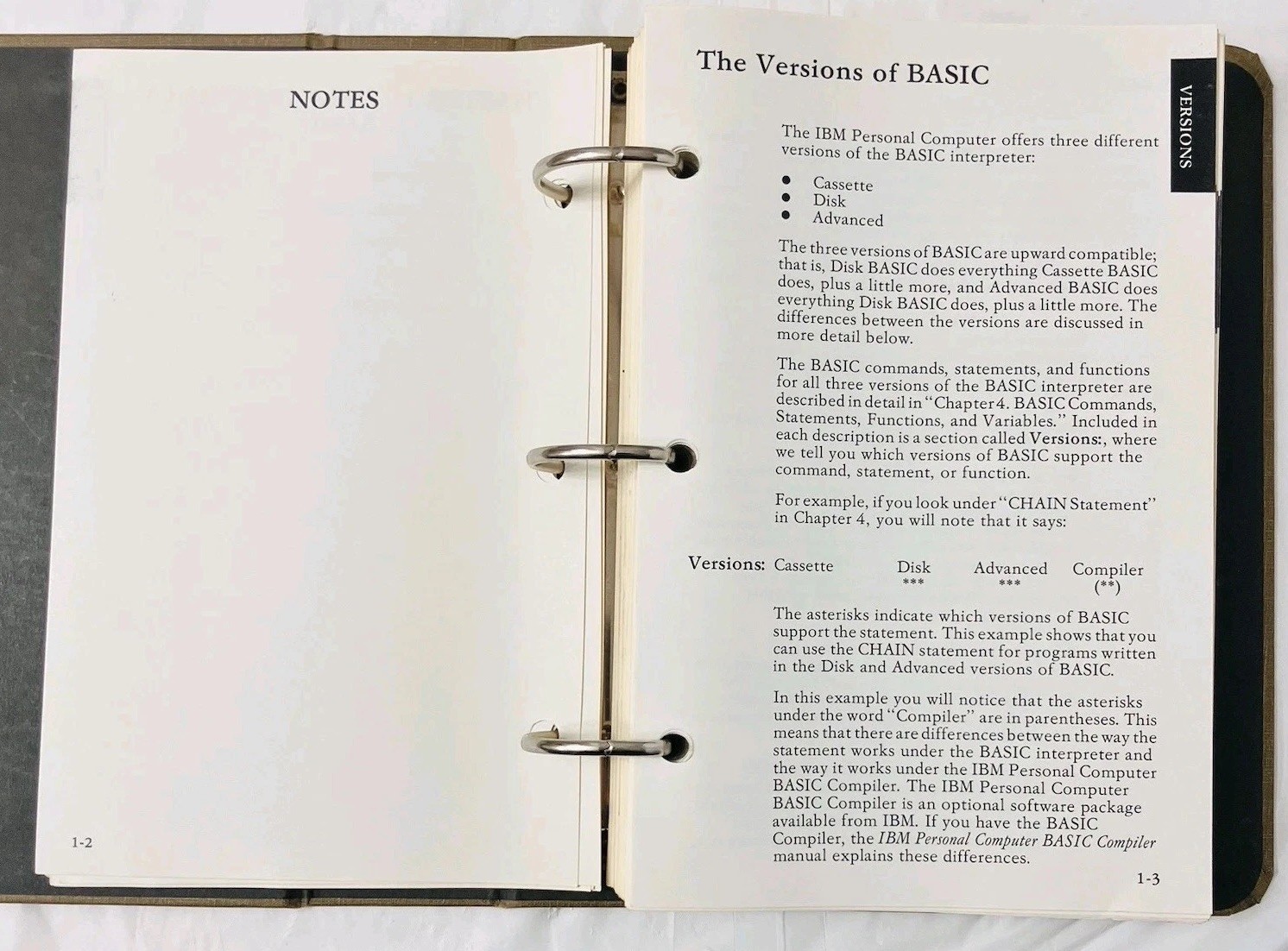 NOTES

1-2

The Versions of BASIC

VERSIONS

The IBM Personal Computer offers three different versions of the BASIC interpreter:

• Cassette
• Disk
• Advanced

The three versions of BASIC are upward compatible; that is, Disk BASIC does everything Cassette BASIC does, plus a little more, and Advanced BASIC does everything Disk BASIC does, plus a little more. The differences between the versions are discussed in more detail below.

The BASIC commands, statements, and functions for all three versions of the BASIC interpreter are described in detail in "Chapter 4. BASIC Commands, Statements, Functions, and Variables." Included in each description is a section called Versions:, where we tell you which versions of BASIC support the command, statement, or function.

For example, if you look under "CHAIN Statement" in Chapter 4, you will note that it says:

Versions: Cassette Disk Advanced Compiler
*** *** (**)

The asterisks indicate which versions of BASIC support the statement. This example shows that you can use the CHAIN statement for programs written in the Disk and Advanced versions of BASIC.

In this example you will notice that the asterisks under the word "Compiler" are in parentheses. This means that there are differences between the way the statement works under the BASIC interpreter and the way it works under the IBM Personal Computer BASIC Compiler. The IBM Personal Computer BASIC Compiler is an optional software package available from IBM. If you have the BASIC Compiler, the IBM Personal Computer BASIC Compiler manual explains these differences.

1-3